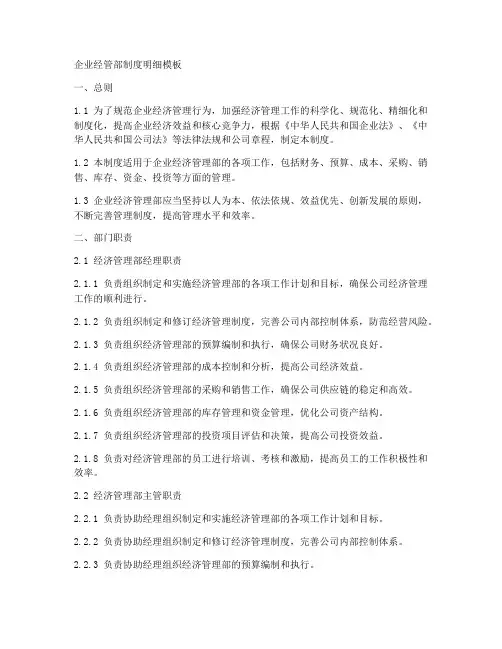 企业经管部制度明细模板

一、总则

1.1 为了规范企业经济管理行为，加强经济管理工作的科学化、规范化、精细化和制度化，提高企业经济效益和核心竞争力，根据《中华人民共和国企业法》、《中华人民共和国公司法》等法律法规和公司章程，制定本制度。

1.2 本制度适用于企业经济管理部的各项工作，包括财务、预算、成本、采购、销售、库存、资金、投资等方面的管理。

1.3 企业经济管理部应当坚持以人为本、依法依规、效益优先、创新发展的原则，不断完善管理制度，提高管理水平和效率。

二、部门职责

2.1 经济管理部经理职责

2.1.1 负责组织制定和实施经济管理部的各项工作计划和目标，确保公司经济管理工作的顺利进行。

2.1.2 负责组织制定和修订经济管理制度，完善公司内部控制体系，防范经营风险。

2.1.3 负责组织经济管理部的预算编制和执行，确保公司财务状况良好。

2.1.4 负责组织经济管理部的成本控制和分析，提高公司经济效益。

2.1.5 负责组织经济管理部的采购和销售工作，确保公司供应链的稳定和高效。

2.1.6 负责组织经济管理部的库存管理和资金管理，优化公司资产结构。

2.1.7 负责组织经济管理部的投资项目评估和决策，提高公司投资效益。

2.1.8 负责对经济管理部的员工进行培训、考核和激励，提高员工的工作积极性和效率。

2.2 经济管理部主管职责

2.2.1 负责协助经理组织制定和实施经济管理部的各项工作计划和目标。

2.2.2 负责协助经理组织制定和修订经济管理制度，完善公司内部控制体系。

2.2.3 负责协助经理组织经济管理部的预算编制和执行。